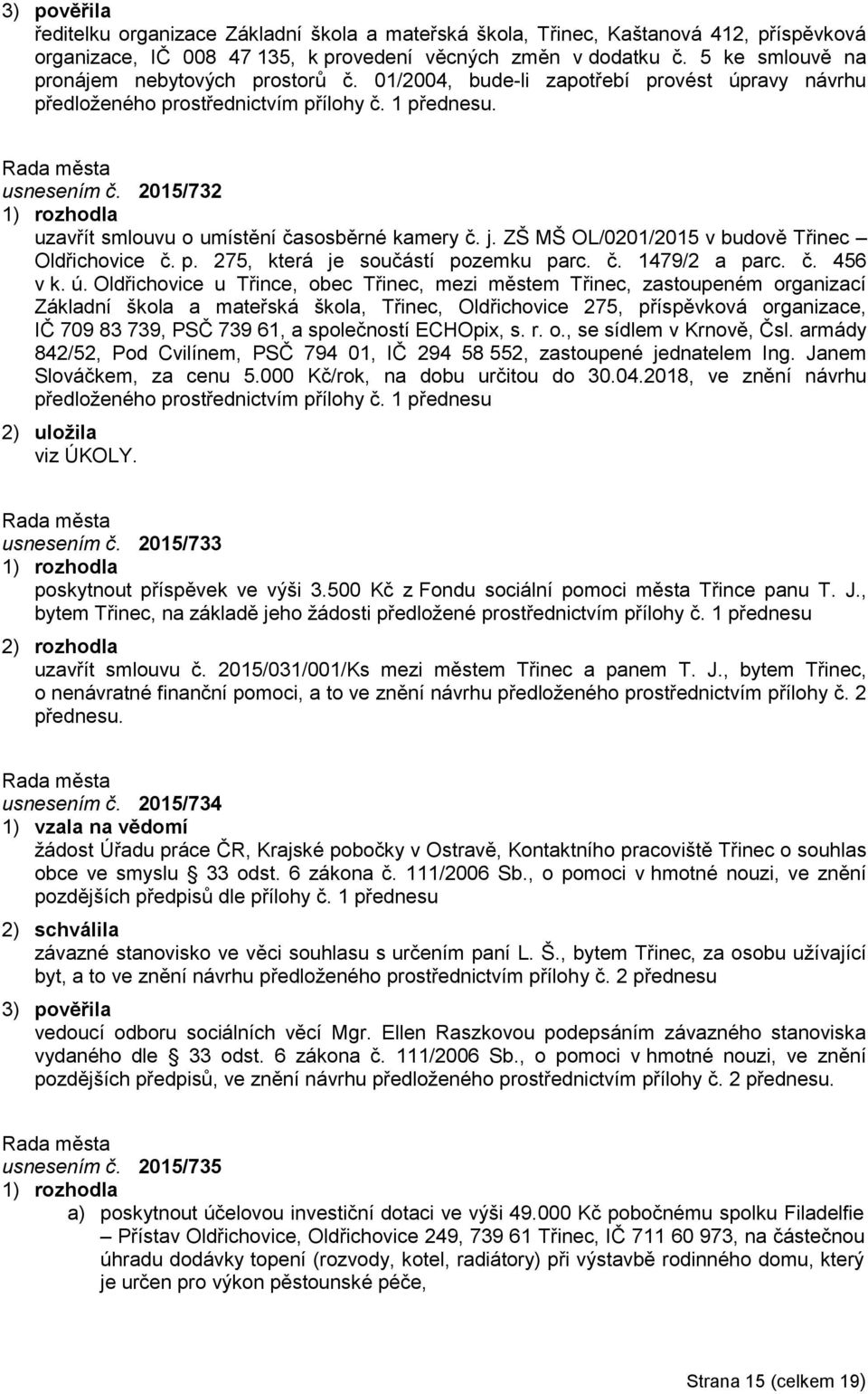 3) pověřila
ředitelku organizace Základní škola a mateřská škola, Třinec, Kaštanová 412, příspěvková organizace, IČ 008 47 135, k provedení věcných změn v dodatku č. 5 ke smlouvě na pronájem nebytových prostorů č. 01/2004, bude-li zapotřebí provést úpravy návrhu předloženého prostřednictvím přílohy č. 1 přednesu.

Rada města
usnesením č. 2015/732
1) rozhodla
uzavřít smlouvu o umístění časosběrné kamery č. j. ZŠ MŠ OL/0201/2015 v budově Třinec – Oldřichovice č. p. 275, která je součástí pozemku parc. č. 1479/2 a parc. č. 456 v k. ú. Oldřichovice u Třince, obec Třinec, mezi městem Třinec, zastoupeném organizací Základní škola a mateřská škola, Třinec, Oldřichovice 275, příspěvková organizace, IČ 709 83 739, PSČ 739 61, a společností ECHOpix, s. r. o., se sídlem v Krnově, Čsl. armády 842/52, Pod Cvilínem, PSČ 794 01, IČ 294 58 552, zastoupené jednatelem Ing. Janem Slováčkem, za cenu 5.000 Kč/rok, na dobu určitou do 30.04.2018, ve znění návrhu předloženého prostřednictvím přílohy č. 1 přednesu
2) uložila
viz ÚKOLY.

Rada města
usnesením č. 2015/733
1) rozhodla
poskytnout příspěvek ve výši 3.500 Kč z Fondu sociální pomoci města Třince panu T. J., bytem Třinec, na základě jeho žádosti předložené prostřednictvím přílohy č. 1 přednesu
2) rozhodla
uzavřít smlouvu č. 2015/031/001/Ks mezi městem Třinec a panem T. J., bytem Třinec, o nenávratné finanční pomoci, a to ve znění návrhu předloženého prostřednictvím přílohy č. 2 přednesu.

Rada města
usnesením č. 2015/734
1) vzala na vědomí
žádost Úřadu práce ČR, Krajské pobočky v Ostravě, Kontaktního pracoviště Třinec o souhlas obce ve smyslu § 33 odst. 6 zákona č. 111/2006 Sb., o pomoci v hmotné nouzi, ve znění pozdějších předpisů dle přílohy č. 1 přednesu
2) schválila
závazné stanovisko ve věci souhlasu s určením paní L. Š., bytem Třinec, za osobu užívající byt, a to ve znění návrhu předloženého prostřednictvím přílohy č. 2 přednesu
3) pověřila
vedoucí odboru sociálních věcí Mgr. Ellen Raszkovou podepsáním závazného stanoviska vydaného dle § 33 odst. 6 zákona č. 111/2006 Sb., o pomoci v hmotné nouzi, ve znění pozdějších předpisů, ve znění návrhu předloženého prostřednictvím přílohy č. 2 přednesu.

Rada města
usnesením č. 2015/735
1) rozhodla
a) poskytnout účelovou investiční dotaci ve výši 49.000 Kč pobočnému spolku Filadelfie – Přístav Oldřichovice, Oldřichovice 249, 739 61 Třinec, IČ 711 60 973, na částečnou úhradu dodávky topení (rozvody, kotel, radiátory) při výstavbě rodinného domu, který je určen pro výkon pěstounské péče,

Strana 15 (celkem 19)